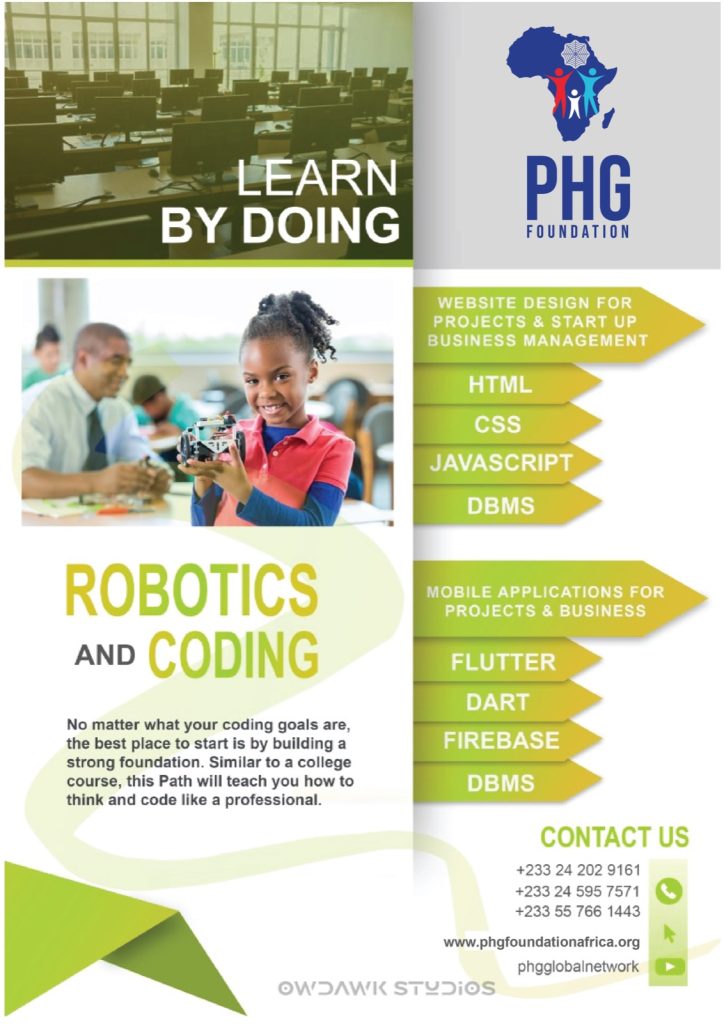 LEARN
BY DOING

PHG
FOUNDATION

WEBSITE DESIGN FOR PROJECTS & START UP BUSINESS MANAGEMENT

HTML

CSS

JAVASCRIPT

DBMS

ROBOTICS
AND CODING

No matter what your coding goals are, the best place to start is by building a strong foundation. Similar to a college course, this Path will teach you how to think and code like a professional.

MOBILE APPLICATIONS FOR PROJECTS & BUSINESS

FLUTTER

DART

FIREBASE

DBMS

CONTACT US

+233 24 202 9161
+233 24 595 7571
+233 55 766 1443

www.phgfoundationafrica.org

phgglobalnetwork

OWDAWK STUDIOS